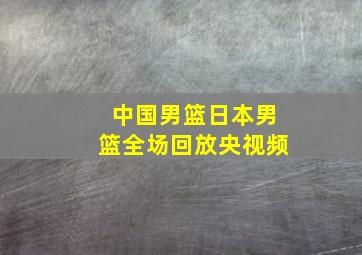 中国男篮日本男篮全场回放央视频